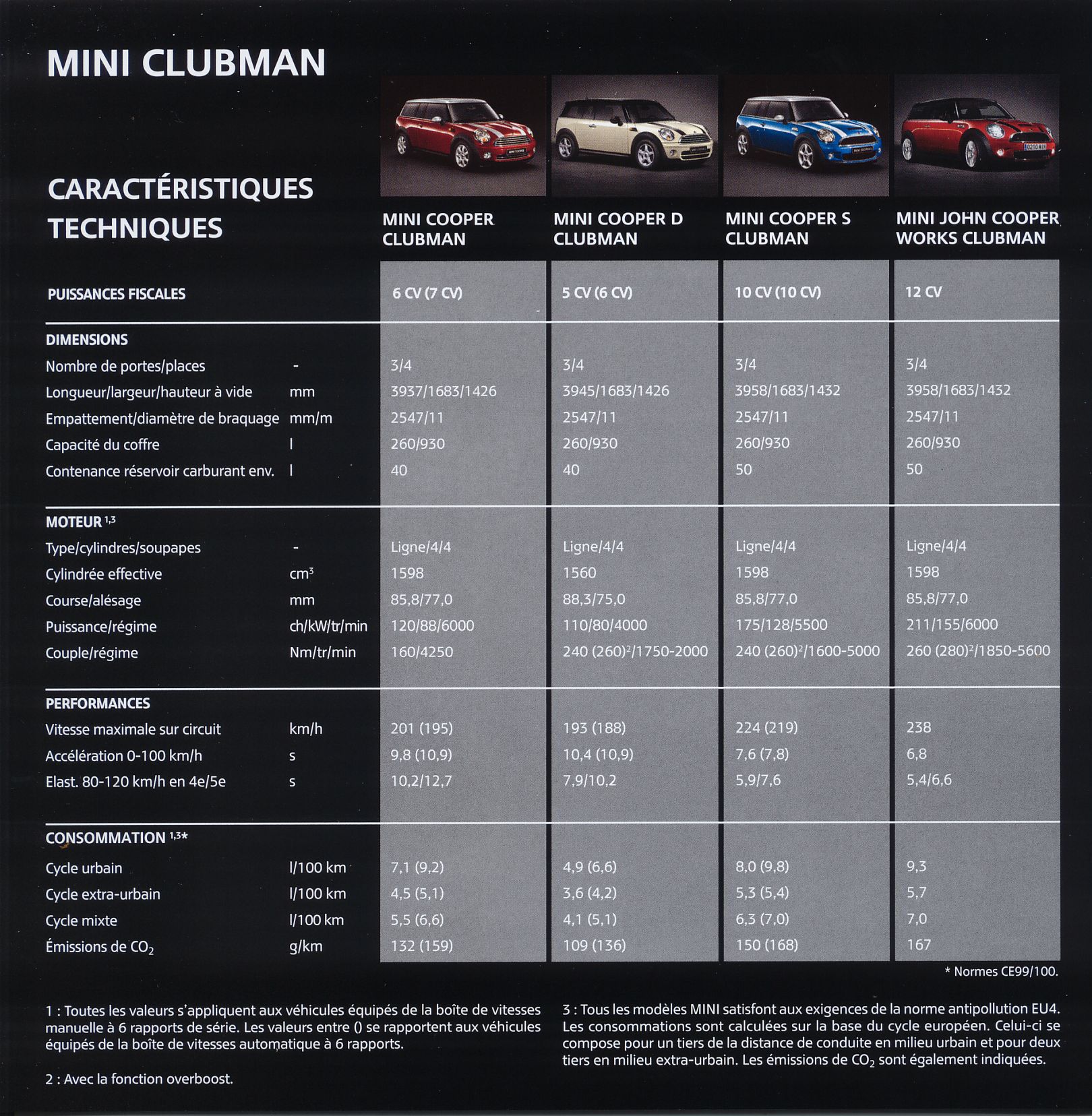 MINI CLUBMAN

CARACTÉRISTIQUES TECHNIQUES

| | | MINI COOPER CLUBMAN | MINI COOPER D CLUBMAN | MINI COOPER S CLUBMAN | MINI JOHN COOPER WORKS CLUBMAN |
|---|---|---|---|---|---|
| PUISSANCES FISCALES | | 6 CV (7 CV) | 5 CV (6 CV) | 10 CV (10 CV) | 12 CV |
| DIMENSIONS | | | | | |
| Nombre de portes/places | - | 3/4 | 3/4 | 3/4 | 3/4 |
| Longueur/largeur/hauteur à vide | mm | 3937/1683/1426 | 3945/1683/1426 | 3958/1683/1432 | 3958/1683/1432 |
| Empattement/diamètre de braquage | mm/m | 2547/11 | 2547/11 | 2547/11 | 2547/11 |
| Capacité du coffre | l | 260/930 | 260/930 | 260/930 | 260/930 |
| Contenance réservoir carburant env. | l | 40 | 40 | 50 | 50 |
| MOTEUR $^{1,3}$ | | | | | |
| Type/cylindres/soupapes | - | Ligne/4/4 | Ligne/4/4 | Ligne/4/4 | Ligne/4/4 |
| Cylindrée effective | $cm^3$ | 1598 | 1560 | 1598 | 1598 |
| Course/alésage | mm | 85,8/77,0 | 88,3/75,0 | 85,8/77,0 | 85,8/77,0 |
| Puissance/régime | ch/kW/tr/min | 120/88/6000 | 110/80/4000 | 175/128/5500 | 211/155/6000 |
| Couple/régime | Nm/tr/min | 160/4250 | 240 (260)$^2$/1750-2000 | 240 (260)$^2$/1600-5000 | 260 (280)$^2$/1850-5600 |
| PERFORMANCES | | | | | |
| Vitesse maximale sur circuit | km/h | 201 (195) | 193 (188) | 224 (219) | 238 |
| Accélération 0-100 km/h | s | 9,8 (10,9) | 10,4 (10,9) | 7,6 (7,8) | 6,8 |
| Elast. 80-120 km/h en 4e/5e | s | 10,2/12,7 | 7,9/10,2 | 5,9/7,6 | 5,4/6,6 |
| CONSOMMATION $^{1,3*}$ | | | | | |
| Cycle urbain | l/100 km | 7,1 (9,2) | 4,9 (6,6) | 8,0 (9,8) | 9,3 |
| Cycle extra-urbain | l/100 km | 4,5 (5,1) | 3,6 (4,2) | 5,3 (5,4) | 5,7 |
| Cycle mixte | l/100 km | 5,5 (6,6) | 4,1 (5,1) | 6,3 (7,0) | 7,0 |
| Émissions de $CO_2$ | g/km | 132 (159) | 109 (136) | 150 (168) | 167 |

* Normes CE99/100.

1 : Toutes les valeurs s'appliquent aux véhicules équipés de la boîte de vitesses manuelle à 6 rapports de série. Les valeurs entre () se rapportent aux véhicules équipés de la boîte de vitesses automatique à 6 rapports.

2 : Avec la fonction overboost.

3 : Tous les modèles MINI satisfont aux exigences de la norme antipollution EU4. Les consommations sont calculées sur la base du cycle européen. Celui-ci se compose pour un tiers de la distance de conduite en milieu urbain et pour deux tiers en milieu extra-urbain. Les émissions de $CO_2$ sont également indiquées.